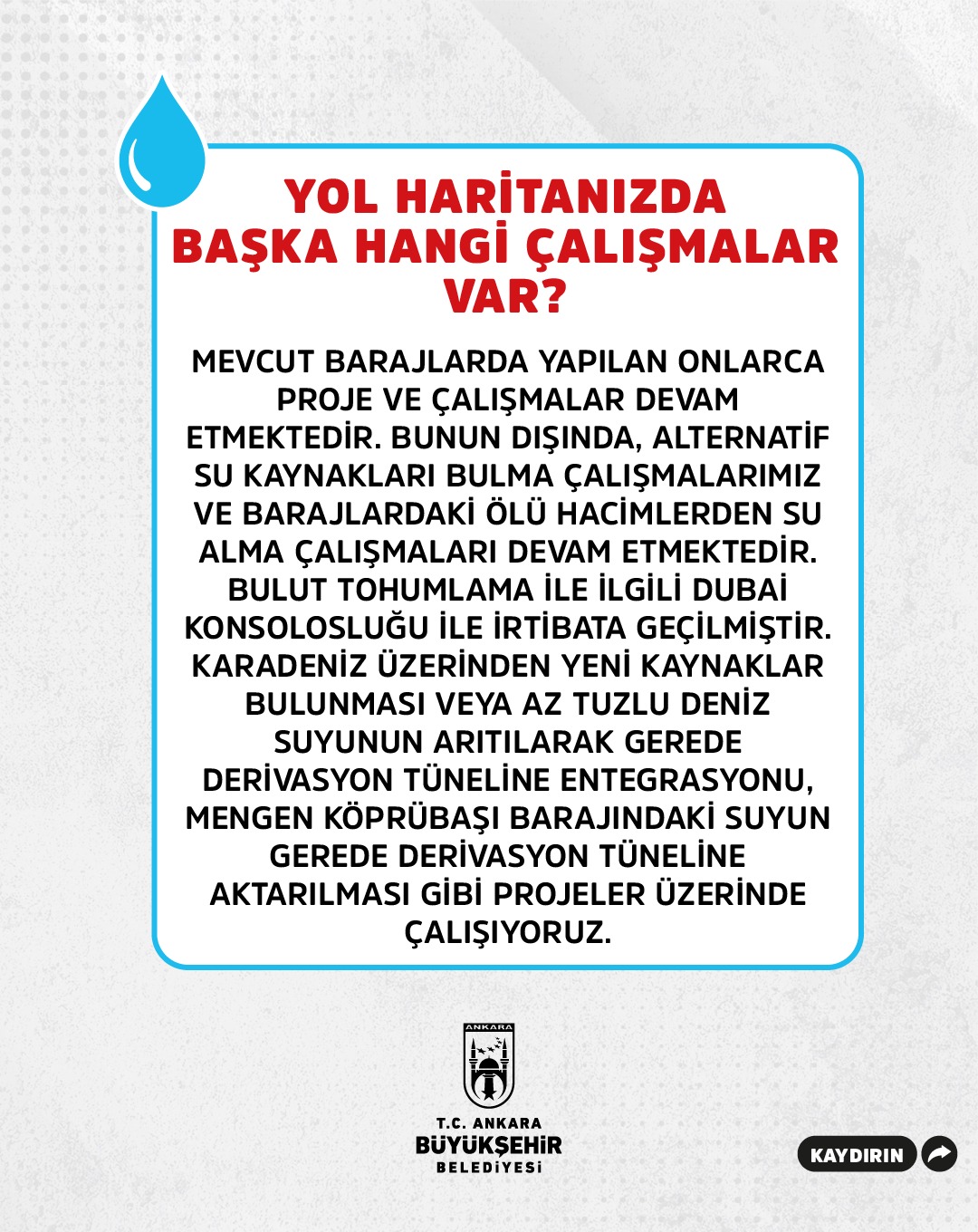 YOL HARİTANIZDA BAŞKA HANGİ ÇALIŞMALAR VAR?

MEVCUT BARAJLARDA YAPILAN ONLARCA PROJE VE ÇALIŞMALAR DEVAM ETMEKTEDİR. BUNUN DIŞINDA, ALTERNATİF SU KAYNAKLARI BULMA ÇALIŞMALARIMIZ VE BARAJLARDAKİ ÖLÜ HACİMLERDEN SU ALMA ÇALIŞMALARI DEVAM ETMEKTEDİR. BULUT TOHUMLAMA İLE İLGİLİ DUBAİ KONSOLOSLUĞU İLE İRTİBATA GEÇİLMİŞTİR. KARADENİZ ÜZERİNDEN YENİ KAYNAKLAR BULUNMASI VEYA AZ TUZLU DENİZ SUYUNUN ARITILARAK GEREDE DERİVASYON TÜNELİNE ENTEGRASYONU, MENGEN KÖPRÜBAŞI BARAJINDAKİ SUYUN GEREDE DERİVASYON TÜNELİNE AKTARILMASI GİBİ PROJELER ÜZERİNDE ÇALIŞIYORUZ.

ANKARA

T.C. ANKARA
BÜYÜKŞEHİR
BELEDİYESİ

KAYDIRIN